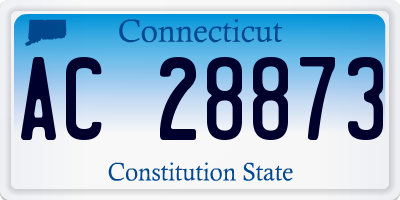 Connecticut

AC 28873

Constitution State